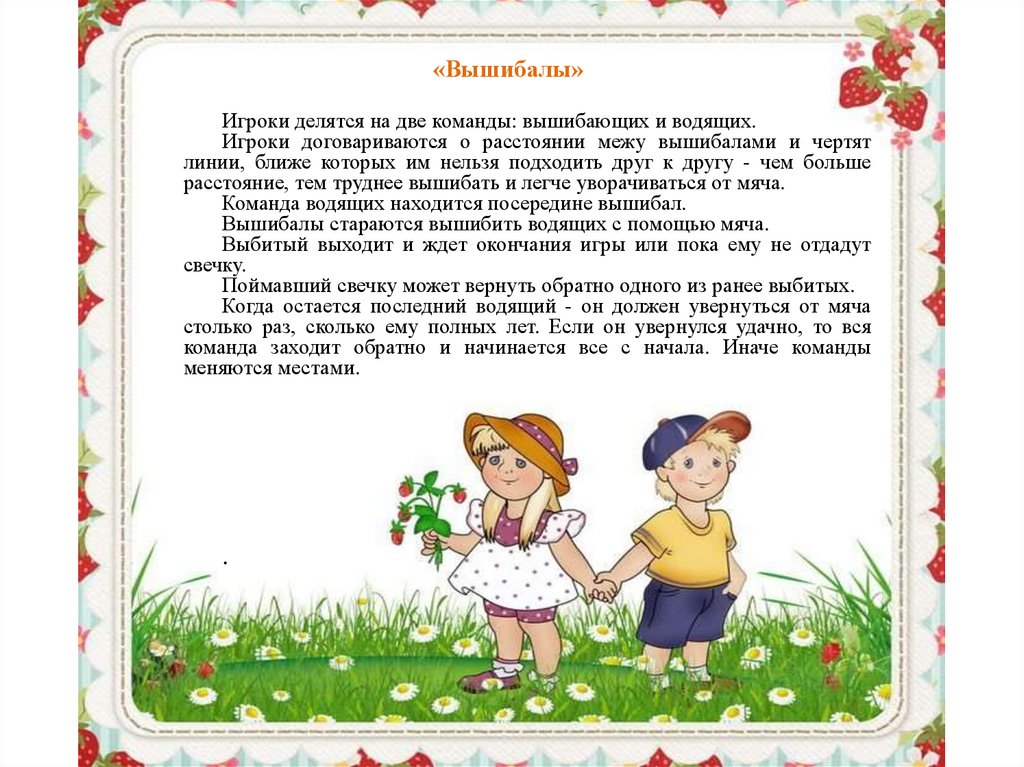 «Вышибалы»

Игроки делятся на две команды: вышибающих и водящих.

Игроки договариваются о расстоянии межу вышибалами и чертят линии, ближе которых им нельзя подходить друг к другу - чем больше расстояние, тем труднее вышибать и легче уворачиваться от мяча.

Команда водящих находится посередине вышибал.

Вышибалы стараются вышибить водящих с помощью мяча.

Выбитый выходит и ждет окончания игры или пока ему не отдадут свечку.

Поймавший свечку может вернуть обратно одного из ранее выбитых.

Когда остается последний водящий - он должен увернуться от мяча столько раз, сколько ему полных лет. Если он увернулся удачно, то вся команда заходит обратно и начинается все с начала. Иначе команды меняются местами.

.